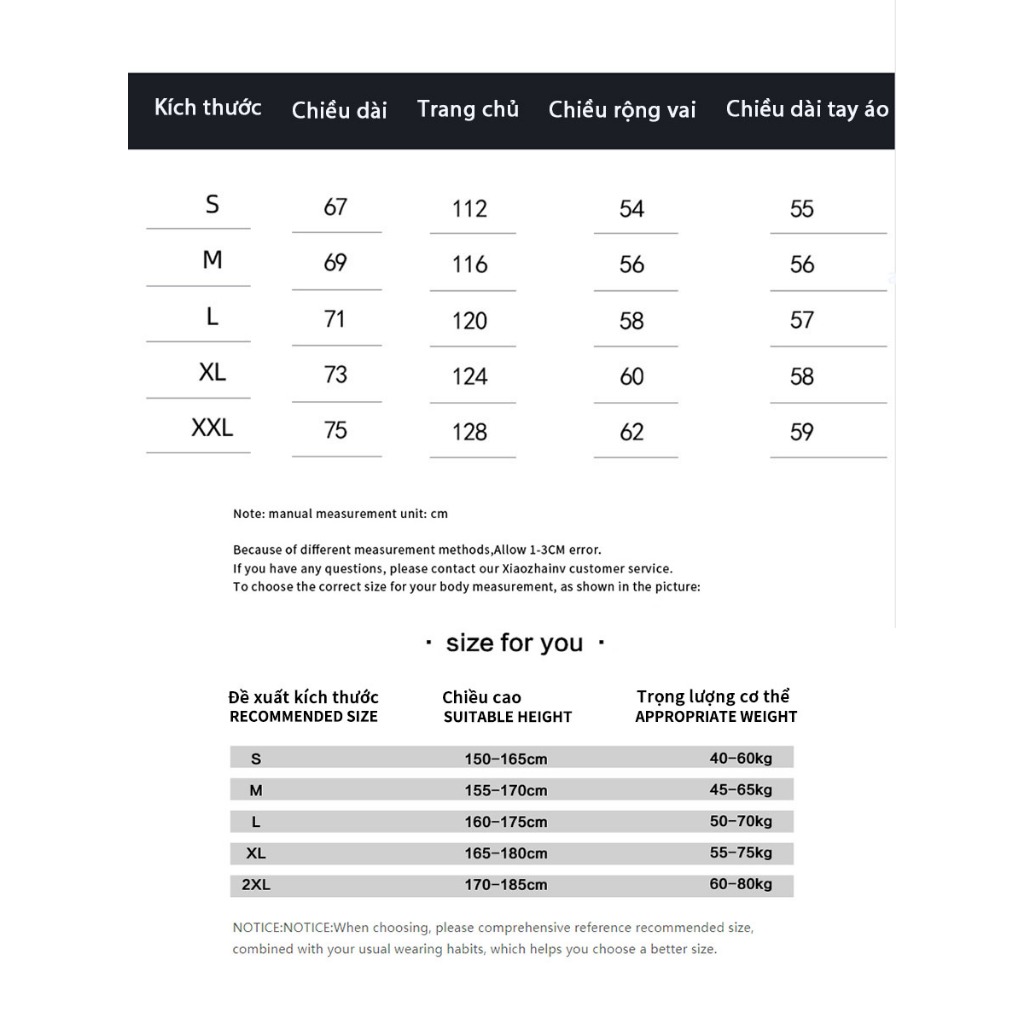 | Kích thước | Chiều dài | Trang chủ | Chiều rộng vai | Chiều dài tay áo |
|---|---|---|---|---|
| S | 67 | 112 | 54 | 55 |
| M | 69 | 116 | 56 | 56 |
| L | 71 | 120 | 58 | 57 |
| XL | 73 | 124 | 60 | 58 |
| XXL | 75 | 128 | 62 | 59 |

Note: manual measurement unit: cm

Because of different measurement methods,Allow 1-3CM error.
If you have any questions, please contact our Xiaozhainv customer service.
To choose the correct size for your body measurement, as shown in the picture:

· size for you ·

| Đề xuất kích thước RECOMMENDED SIZE | Chiều cao SUITABLE HEIGHT | Trọng lượng cơ thể APPROPRIATE WEIGHT |
|---|---|---|
| S | 150–165cm | 40–60kg |
| M | 155–170cm | 45–65kg |
| L | 160–175cm | 50–70kg |
| XL | 165–180cm | 55–75kg |
| 2XL | 170–185cm | 60–80kg |

NOTICE:NOTICE:When choosing, please comprehensive reference recommended size, combined with your usual wearing habits, which helps you choose a better size.